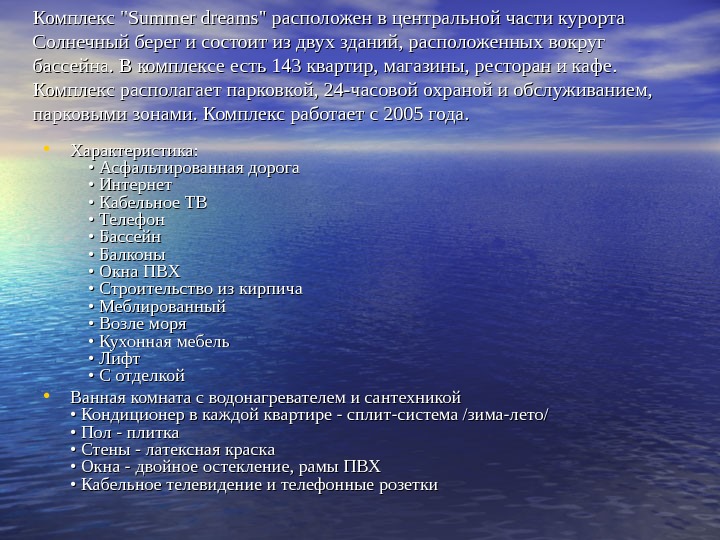 Комплекс "Summer dreams" расположен в центральной части курорта Солнечный берег и состоит из двух зданий, расположенных вокруг бассейна. В комплексе есть 143 квартир, магазины, ресторан и кафе. Комплекс располагает парковкой, 24-часовой охраной и обслуживанием, парковыми зонами. Комплекс работает с 2005 года.

• Характеристика:
• Асфальтированная дорога
• Интернет
• Кабельное ТВ
• Телефон
• Бассейн
• Балконы
• Окна ПВХ
• Строительство из кирпича
• Меблированный
• Возле моря
• Кухонная мебель
• Лифт
• С отделкой

• Ванная комната с водонагревателем и сантехникой
• Кондиционер в каждой квартире - сплит-система /зима-лето/
• Пол - плитка
• Стены - латексная краска
• Окна - двойное остекление, рамы ПВХ
• Кабельное телевидение и телефонные розетки